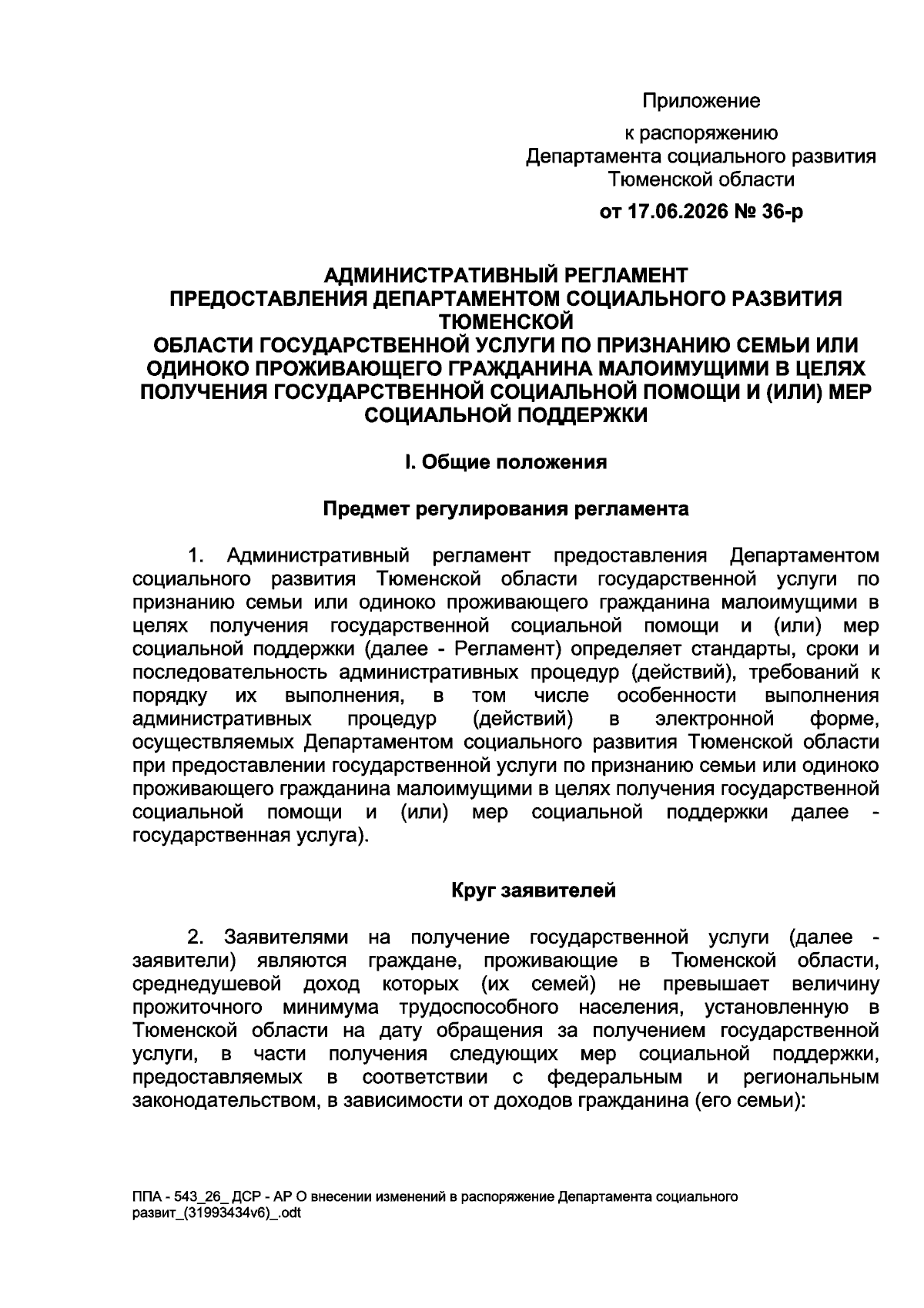 Приложение

к распоряжению
Департамента социального развития
Тюменской области

от 17.06.2026 № 36-р

АДМИНИСТРАТИВНЫЙ РЕГЛАМЕНТ
ПРЕДОСТАВЛЕНИЯ ДЕПАРТАМЕНТОМ СОЦИАЛЬНОГО РАЗВИТИЯ ТЮМЕНСКОЙ
ОБЛАСТИ ГОСУДАРСТВЕННОЙ УСЛУГИ ПО ПРИЗНАНИЮ СЕМЬИ ИЛИ ОДИНОКО ПРОЖИВАЮЩЕГО ГРАЖДАНИНА МАЛОИМУЩИМИ В ЦЕЛЯХ ПОЛУЧЕНИЯ ГОСУДАРСТВЕННОЙ СОЦИАЛЬНОЙ ПОМОЩИ И (ИЛИ) МЕР СОЦИАЛЬНОЙ ПОДДЕРЖКИ

I. Общие положения

Предмет регулирования регламента

1. Административный регламент предоставления Департаментом социального развития Тюменской области государственной услуги по признанию семьи или одиноко проживающего гражданина малоимущими в целях получения государственной социальной помощи и (или) мер социальной поддержки (далее - Регламент) определяет стандарты, сроки и последовательность административных процедур (действий), требований к порядку их выполнения, в том числе особенности выполнения административных процедур (действий) в электронной форме, осуществляемых Департаментом социального развития Тюменской области при предоставлении государственной услуги по признанию семьи или одиноко проживающего гражданина малоимущими в целях получения государственной социальной помощи и (или) мер социальной поддержки далее - государственная услуга).

Круг заявителей

2. Заявителями на получение государственной услуги (далее - заявители) являются граждане, проживающие в Тюменской области, среднедушевой доход которых (их семей) не превышает величину прожиточного минимума трудоспособного населения, установленную в Тюменской области на дату обращения за получением государственной услуги, в части получения следующих мер социальной поддержки, предоставляемых в соответствии с федеральным и региональным законодательством, в зависимости от доходов гражданина (его семьи):

ППА - 543_26_ ДСР - АР О внесении изменений в распоряжение Департамента социального развит_(31993434v6)_.odt